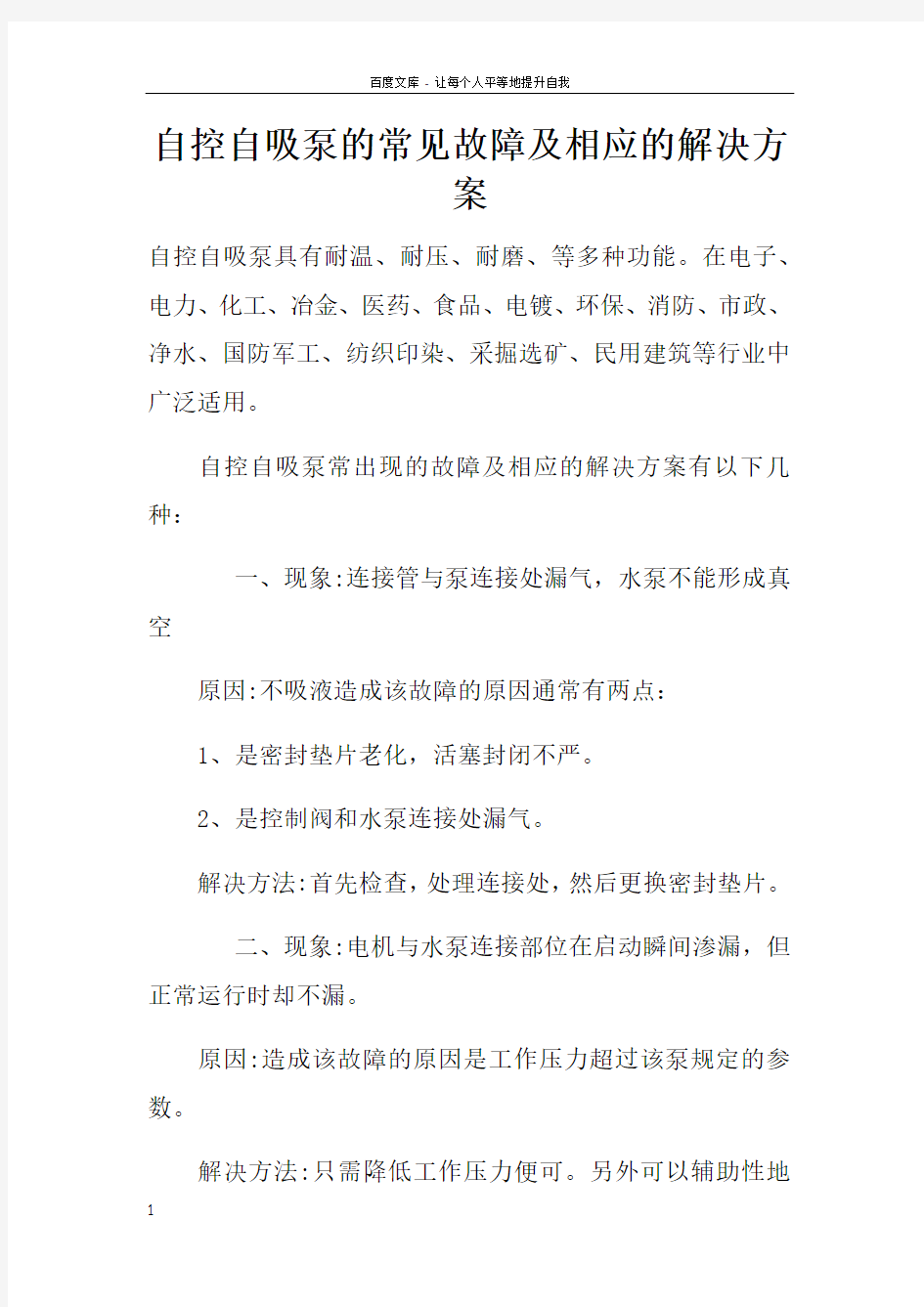 百度文库 - 让每个人平等地提升自我

自控自吸泵的常见故障及相应的解决方案

自控自吸泵具有耐温、耐压、耐磨、等多种功能。在电子、电力、化工、冶金、医药、食品、电镀、环保、消防、市政、净水、国防军工、纺织印染、采掘选矿、民用建筑等行业中广泛适用。

自控自吸泵常出现的故障及相应的解决方案有以下几种：

一、现象:连接管与泵连接处漏气，水泵不能形成真空

原因:不吸液造成该故障的原因通常有两点：

1、是密封垫片老化，活塞封闭不严。

2、是控制阀和水泵连接处漏气。

解决方法:首先检查，处理连接处，然后更换密封垫片。

二、现象:电机与水泵连接部位在启动瞬间渗漏，但正常运行时却不漏。

原因:造成该故障的原因是工作压力超过该泵规定的参数。

解决方法:只需降低工作压力便可。另外可以辅助性地

1